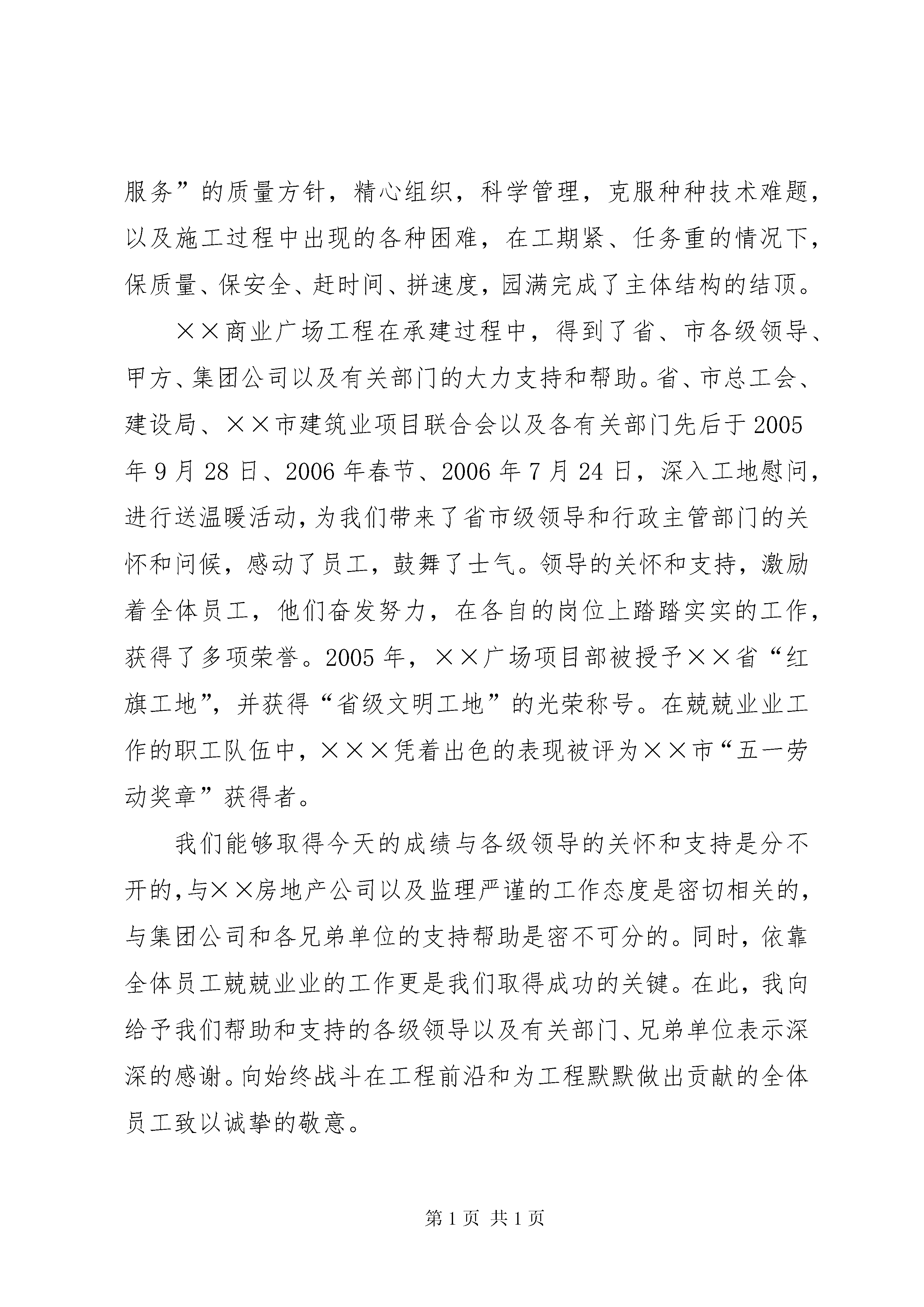 服务”的质量方针，精心组织，科学管理，克服种种技术难题，以及施工过程中出现的各种困难，在工期紧、任务重的情况下，保质量、保安全、赶时间、拼速度，园满完成了主体结构的结顶。

××商业广场工程在承建过程中，得到了省、市各级领导、甲方、集团公司以及有关部门的大力支持和帮助。省、市总工会、建设局、××市建筑业项目联合会以及各有关部门先后于2005年9月28日、2006年春节、2006年7月24日，深入工地慰问，进行送温暖活动，为我们带来了省市级领导和行政主管部门的关怀和问候，感动了员工，鼓舞了士气。领导的关怀和支持，激励着全体员工，他们奋发努力，在各自的岗位上踏踏实实的工作，获得了多项荣誉。2005年，××广场项目部被授予××省“红旗工地”，并获得“省级文明工地”的光荣称号。在兢兢业业工作的职工队伍中，×××凭着出色的表现被评为××市“五一劳动奖章”获得者。

我们能够取得今天的成绩与各级领导的关怀和支持是分不开的，与××房地产公司以及监理严谨的工作态度是密切相关的，与集团公司和各兄弟单位的支持帮助是密不可分的。同时，依靠全体员工兢兢业业的工作更是我们取得成功的关键。在此，我向给予我们帮助和支持的各级领导以及有关部门、兄弟单位表示深深的感谢。向始终战斗在工程前沿和为工程默默做出贡献的全体员工致以诚挚的敬意。

第1页 共1页